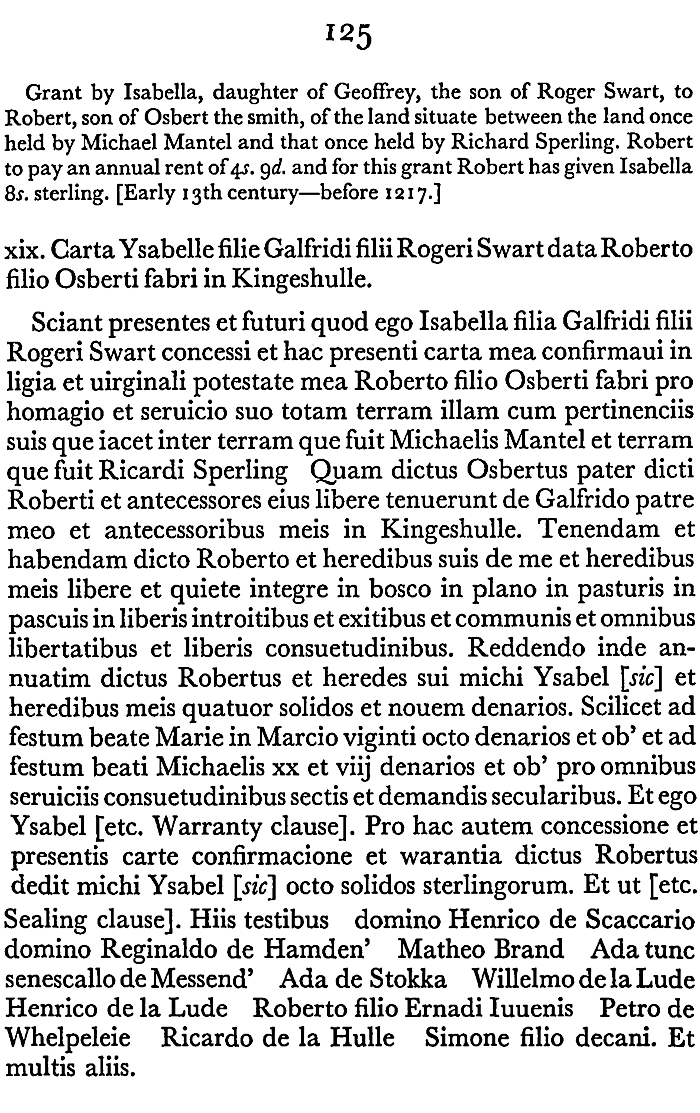 125

Grant by Isabella, daughter of Geoffrey, the son of Roger Swart, to Robert, son of Osbert the smith, of the land situate between the land once held by Michael Mantel and that once held by Richard Sperling. Robert to pay an annual rent of 4s. 9d. and for this grant Robert has given Isabella 8s. sterling. [Early 13th century—before 1217.]

xix. Carta Ysabelle filie Galfridi filii Rogeri Swart data Roberto filio Osberti fabri in Kingeshulle.

Sciant presentes et futuri quod ego Isabella filia Galfridi filii Rogeri Swart concessi et hac presenti carta mea confirmaui in ligia et uirginali potestate mea Roberto filio Osberti fabri pro homagio et seruicio suo totam terram illam cum pertinenciis suis que iacet inter terram que fuit Michaelis Mantel et terram que fuit Ricardi Sperling Quam dictus Osbertus pater dicti Roberti et antecessores eius libere tenuerunt de Galfrido patre meo et antecessoribus meis in Kingeshulle. Tenendam et habendam dicto Roberto et heredibus suis de me et heredibus meis libere et quiete integre in bosco in plano in pasturis in pascuis in liberis introitibus et exitibus et communis et omnibus libertatibus et liberis consuetudinibus. Reddendo inde annuatim dictus Robertus et heredes sui michi Ysabel [sic] et heredibus meis quatuor solidos et nouem denarios. Scilicet ad festum beate Marie in Marcio viginti octo denarios et ob' et ad festum beati Michaelis xx et viij denarios et ob' pro omnibus seruiciis consuetudinibus sectis et demandis secularibus. Et ego Ysabel [etc. Warranty clause]. Pro hac autem concessione et presentis carte confirmacione et warantia dictus Robertus dedit michi Ysabel [sic] octo solidos sterlingorum. Et ut [etc. Sealing clause]. Hiis testibus domino Henrico de Scaccario domino Reginaldo de Hamden' Matheo Brand Ada tunc senescallo de Messend' Ada de Stokka Willelmo de la Lude Henrico de la Lude Roberto filio Ernadi Iuuenis Petro de Whelpeleie Ricardo de la Hulle Simone filio decani. Et multis aliis.